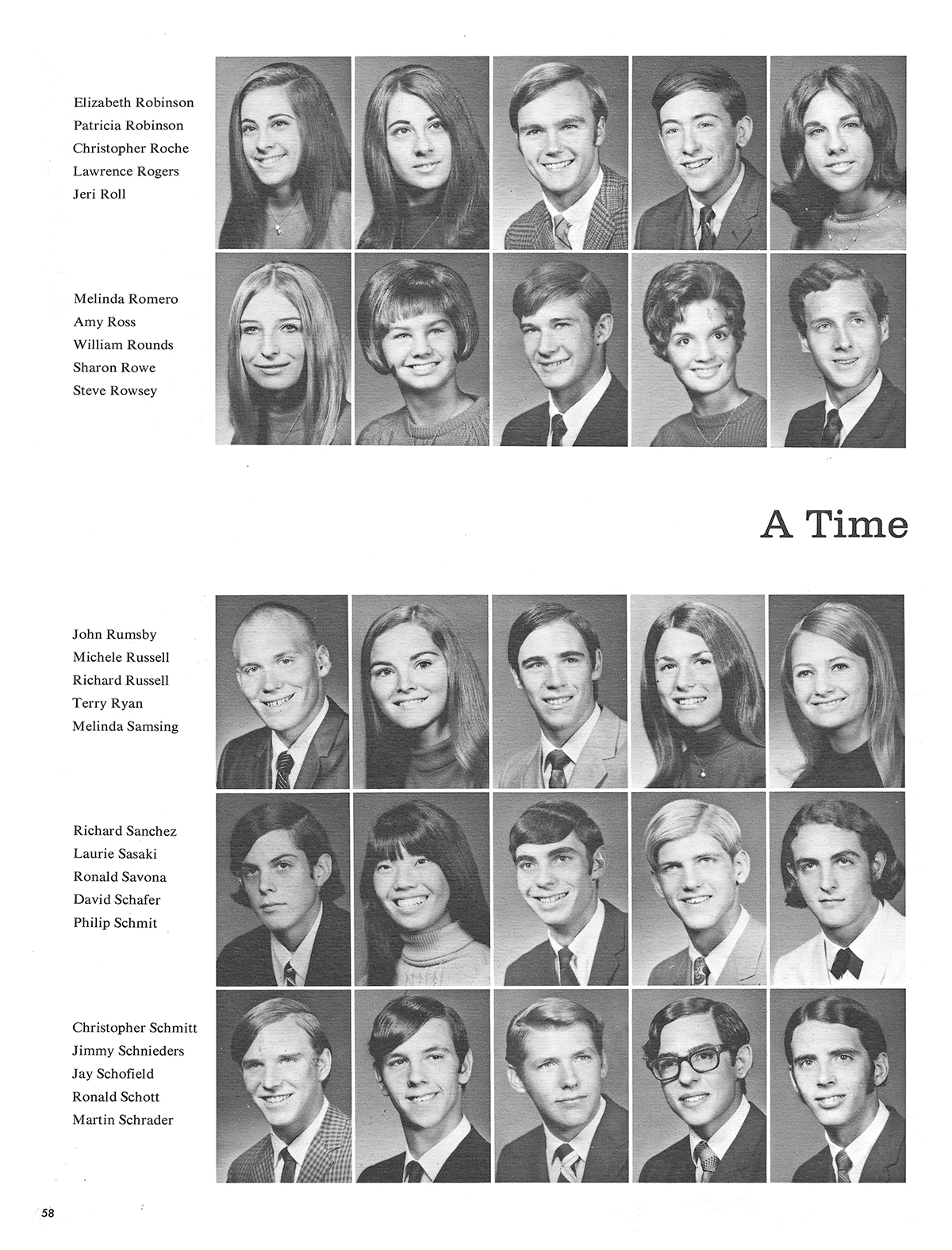 Elizabeth Robinson
Patricia Robinson
Christopher Roche
Lawrence Rogers
Jeri Roll

Melinda Romero
Amy Ross
William Rounds
Sharon Rowe
Steve Rowsey

A Time

John Rumsby
Michele Russell
Richard Russell
Terry Ryan
Melinda Samsing

Richard Sanchez
Laurie Sasaki
Ronald Savona
David Schafer
Philip Schmit

Christopher Schmitt
Jimmy Schnieders
Jay Schofield
Ronald Schott
Martin Schrader

58